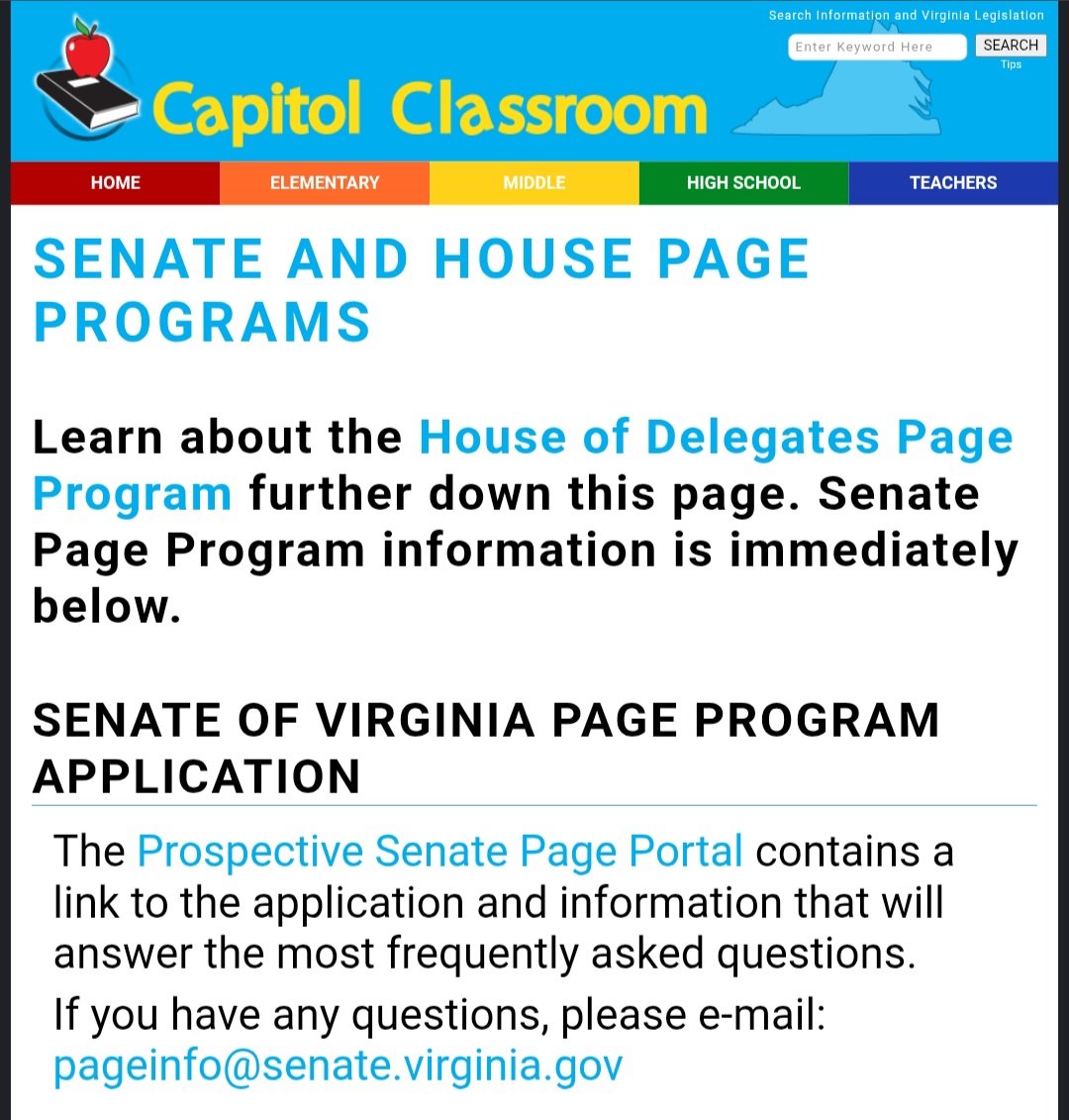 Search Information and Virginia Legislation

Enter Keyword Here SEARCH
Tips

Capitol Classroom

HOME ELEMENTARY MIDDLE HIGH SCHOOL TEACHERS

SENATE AND HOUSE PAGE PROGRAMS

Learn about the House of Delegates Page Program further down this page. Senate Page Program information is immediately below.

SENATE OF VIRGINIA PAGE PROGRAM APPLICATION

The Prospective Senate Page Portal contains a link to the application and information that will answer the most frequently asked questions.

If you have any questions, please e-mail: pageinfo@senate.virginia.gov